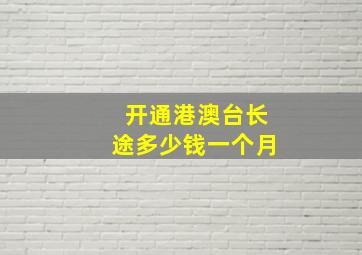 开通港澳台长途多少钱一个月